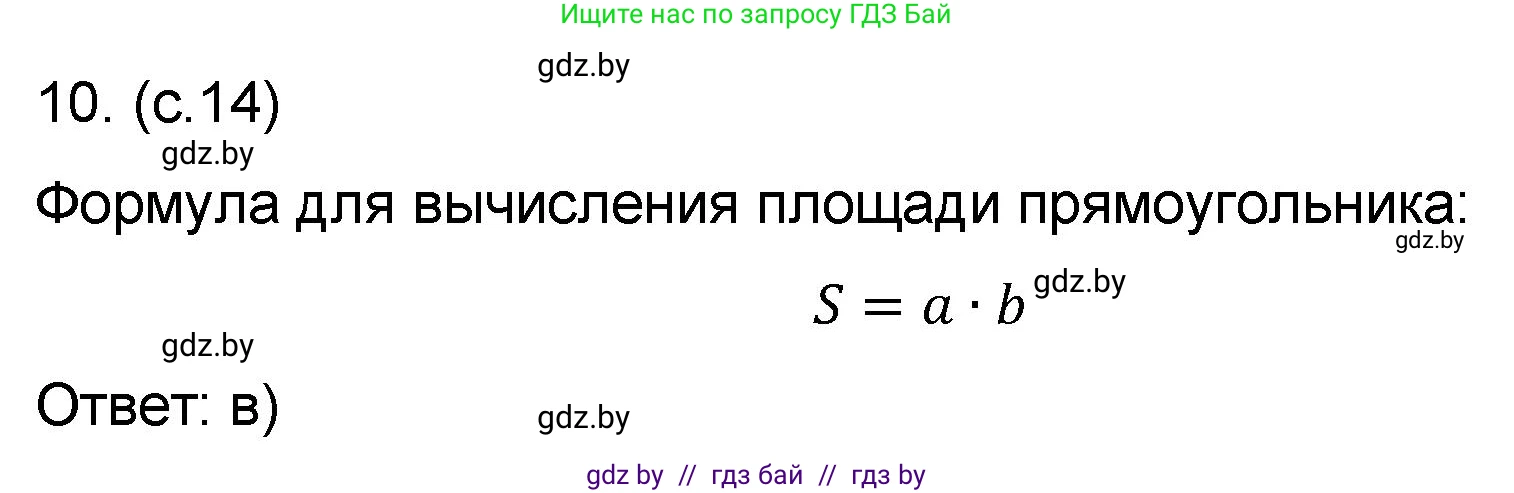 Ищите нас по запросу ГДЗ Бай

gdz.by

10. (с.14)

gdz.by

Формула для вычисления площади прямоугольника:

gdz.by

$S = a \cdot b$ gdz.by

gdz.by

Ответ: в)

gdz.by

gdz by // гдз бай // гдз by